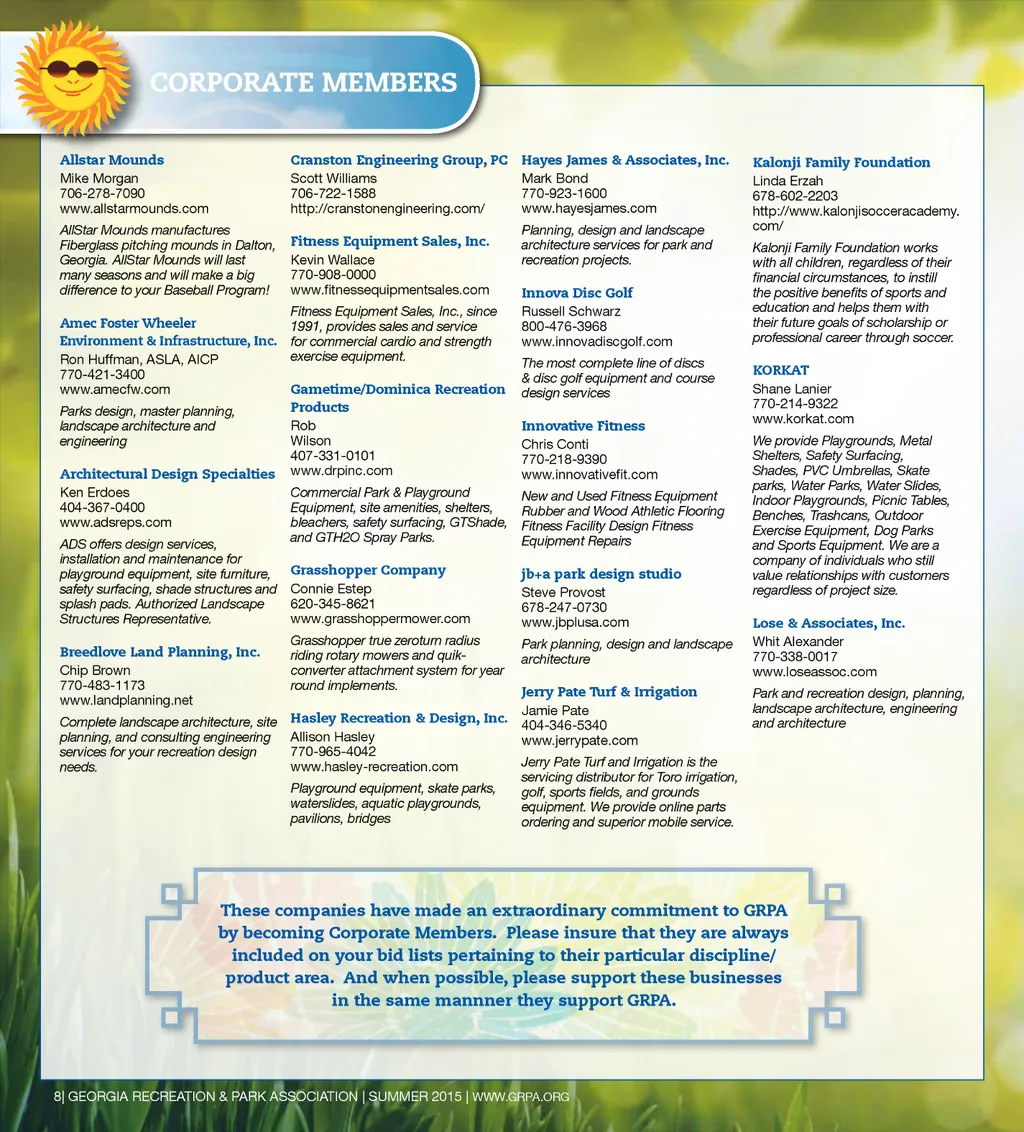 CORPORATE MEMBERS

Allstar Mounds
Mike Morgan
706-278-7090
www.allstarmounds.com

AllStar Mounds manufactures Fiberglass pitching mounds in Dalton, Georgia. AllStar Mounds will last many seasons and will make a big difference to your Baseball Program!

Amec Foster Wheeler Environment & Infrastructure, Inc.
Ron Huffman, ASLA, AICP
770-421-3400
www.amecfw.com

Parks design, master planning, landscape architecture and engineering

Architectural Design Specialties
Ken Erdoes
404-367-0400
www.adsreps.com

ADS offers design services, installation and maintenance for playground equipment, site furniture, safety surfacing, shade structures and splash pads. Authorized Landscape Structures Representative.

Breedlove Land Planning, Inc.
Chip Brown
770-483-1173
www.landplanning.net

Complete landscape architecture, site planning, and consulting engineering services for your recreation design needs.

Cranston Engineering Group, PC
Scott Williams
706-722-1588
http://cranstonengineering.com/

Fitness Equipment Sales, Inc.
Kevin Wallace
770-908-0000
www.fitnessequipmentsales.com

Fitness Equipment Sales, Inc., since 1991, provides sales and service for commercial cardio and strength exercise equipment.

Gametime/Dominica Recreation Products
Rob
Wilson
407-331-0101
www.drpinc.com

Commercial Park & Playground Equipment, site amenities, shelters, bleachers, safety surfacing, GTShade, and GTH2O Spray Parks.

Grasshopper Company
Connie Estep
620-345-8621
www.grasshoppermower.com

Grasshopper true zeroturn radius riding rotary mowers and quik-converter attachment system for year round implements.

Hasley Recreation & Design, Inc.
Allison Hasley
770-965-4042
www.hasley-recreation.com

Playground equipment, skate parks, waterslides, aquatic playgrounds, pavilions, bridges

Hayes James & Associates, Inc.
Mark Bond
770-923-1600
www.hayesjames.com

Planning, design and landscape architecture services for park and recreation projects.

Innova Disc Golf
Russell Schwarz
800-476-3968
www.innovadiscgolf.com

The most complete line of discs & disc golf equipment and course design services

Innovative Fitness
Chris Conti
770-218-9390
www.innovativefit.com

New and Used Fitness Equipment Rubber and Wood Athletic Flooring Fitness Facility Design Fitness Equipment Repairs

jb+a park design studio
Steve Provost
678-247-0730
www.jbplusa.com

Park planning, design and landscape architecture

Jerry Pate Turf & Irrigation
Jamie Pate
404-346-5340
www.jerrypate.com

Jerry Pate Turf and Irrigation is the servicing distributor for Toro irrigation, golf, sports fields, and grounds equipment. We provide online parts ordering and superior mobile service.

Kalonji Family Foundation
Linda Erzah
678-602-2203
http://www.kalonjisocceracademy.com/

Kalonji Family Foundation works with all children, regardless of their financial circumstances, to instill the positive benefits of sports and education and helps them with their future goals of scholarship or professional career through soccer.

KORKAT
Shane Lanier
770-214-9322
www.korkat.com

We provide Playgrounds, Metal Shelters, Safety Surfacing, Shades, PVC Umbrellas, Skate parks, Water Parks, Water Slides, Indoor Playgrounds, Picnic Tables, Benches, Trashcans, Outdoor Exercise Equipment, Dog Parks and Sports Equipment. We are a company of individuals who still value relationships with customers regardless of project size.

Lose & Associates, Inc.
Whit Alexander
770-338-0017
www.loseassoc.com

Park and recreation design, planning, landscape architecture, engineering and architecture

These companies have made an extraordinary commitment to GRPA by becoming Corporate Members. Please insure that they are always included on your bid lists pertaining to their particular discipline/ product area. And when possible, please support these businesses in the same mannner they support GRPA.

8| GEORGIA RECREATION & PARK ASSOCIATION | SUMMER 2015 | WWW.GRPA.ORG